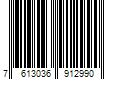 7 613036 912990